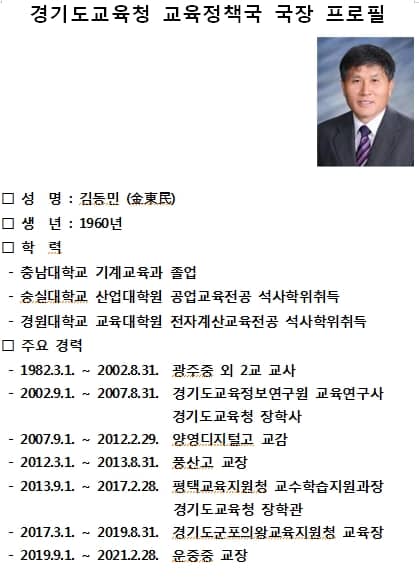 경기도교육청 교육정책국 국장 프로필

□ 성 명 : 김동민 (金東民)

□ 생 년 : 1960년

□ 학 력

- 충남대학교 기계교육과 졸업

- 숭실대학교 산업대학원 공업교육전공 석사학위취득

- 경원대학교 교육대학원 전자계산교육전공 석사학위취득

□ 주요 경력

- 1982.3.1. ~ 2002.8.31. 광주중 외 2교 교사

- 2002.9.1. ~ 2007.8.31. 경기도교육정보연구원 교육연구사 경기도교육청 장학사

- 2007.9.1. ~ 2012.2.29. 양영디지털고 교감

- 2012.3.1. ~ 2013.8.31. 풍산고 교장

- 2013.9.1. ~ 2017.2.28. 평택교육지원청 교수학습지원과장 경기도교육청 장학관

- 2017.3.1. ~ 2019.8.31. 경기도군포의왕교육지원청 교육장

- 2019.9.1. ~ 2021.2.28. 운중중 교장